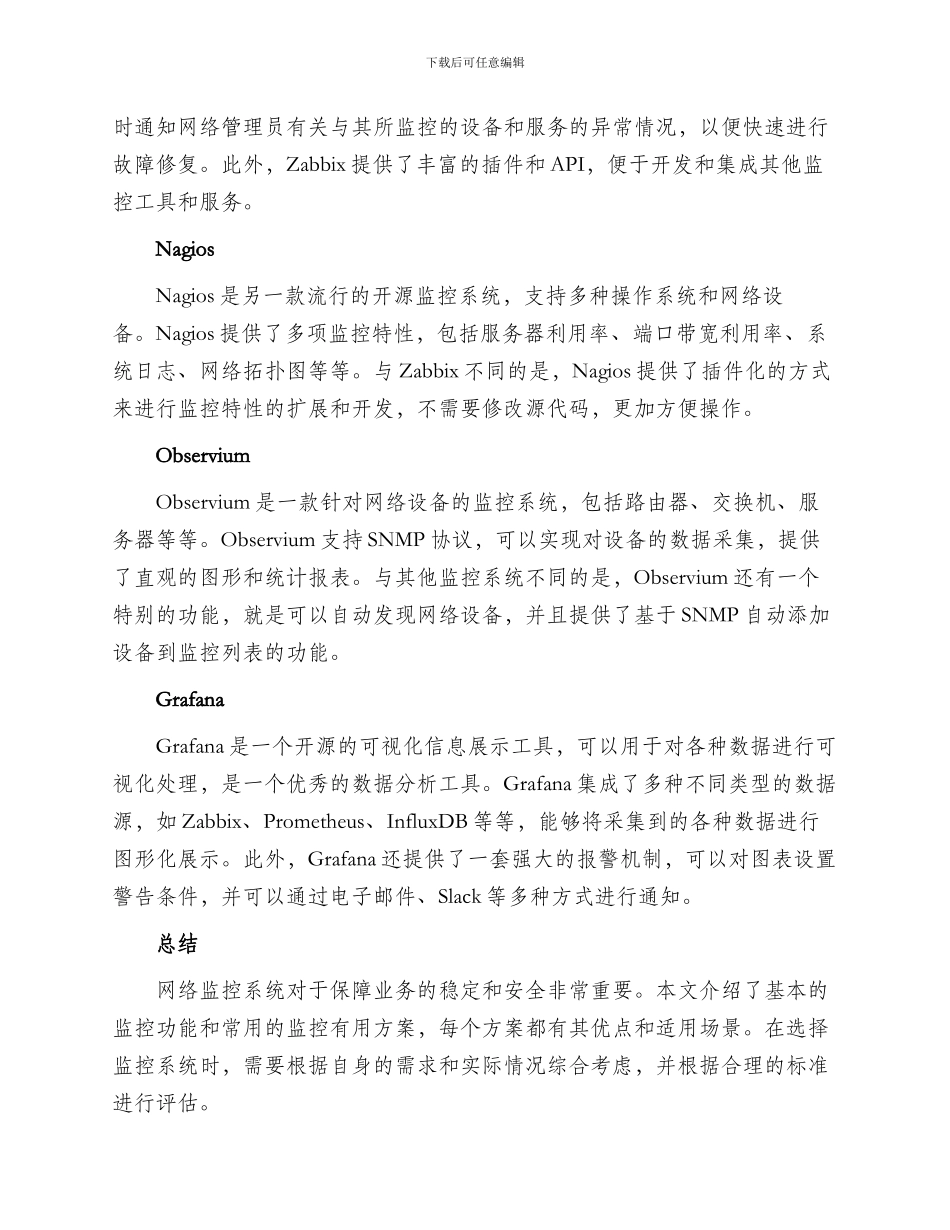 下载后可任意编辑

时通知网络管理员有关与其所监控的设备和服务的异常情况，以便快速进行故障修复。此外，Zabbix 提供了丰富的插件和 API，便于开发和集成其他监控工具和服务。

Nagios

Nagios 是另一款流行的开源监控系统，支持多种操作系统和网络设备。Nagios 提供了多项监控特性，包括服务器利用率、端口带宽利用率、系统日志、网络拓扑图等等。与 Zabbix 不同的是，Nagios 提供了插件化的方式来进行监控特性的扩展和开发，不需要修改源代码，更加方便操作。

Observium

Observium 是一款针对网络设备的监控系统，包括路由器、交换机、服务器等等。Observium 支持 SNMP 协议，可以实现对设备的数据采集，提供了直观的图形和统计报表。与其他监控系统不同的是，Observium 还有一个特别的功能，就是可以自动发现网络设备，并且提供了基于 SNMP 自动添加设备到监控列表的功能。

Grafana

Grafana 是一个开源的可视化信息展示工具，可以用于对各种数据进行可视化处理，是一个优秀的数据分析工具。Grafana 集成了多种不同类型的数据源，如 Zabbix、Prometheus、InfluxDB 等等，能够将采集到的各种数据进行图形化展示。此外，Grafana 还提供了一套强大的报警机制，可以对图表设置警告条件，并可以通过电子邮件、Slack 等多种方式进行通知。

总结

网络监控系统对于保障业务的稳定和安全非常重要。本文介绍了基本的监控功能和常用的监控有用方案，每个方案都有其优点和适用场景。在选择监控系统时，需要根据自身的需求和实际情况综合考虑，并根据合理的标准进行评估。